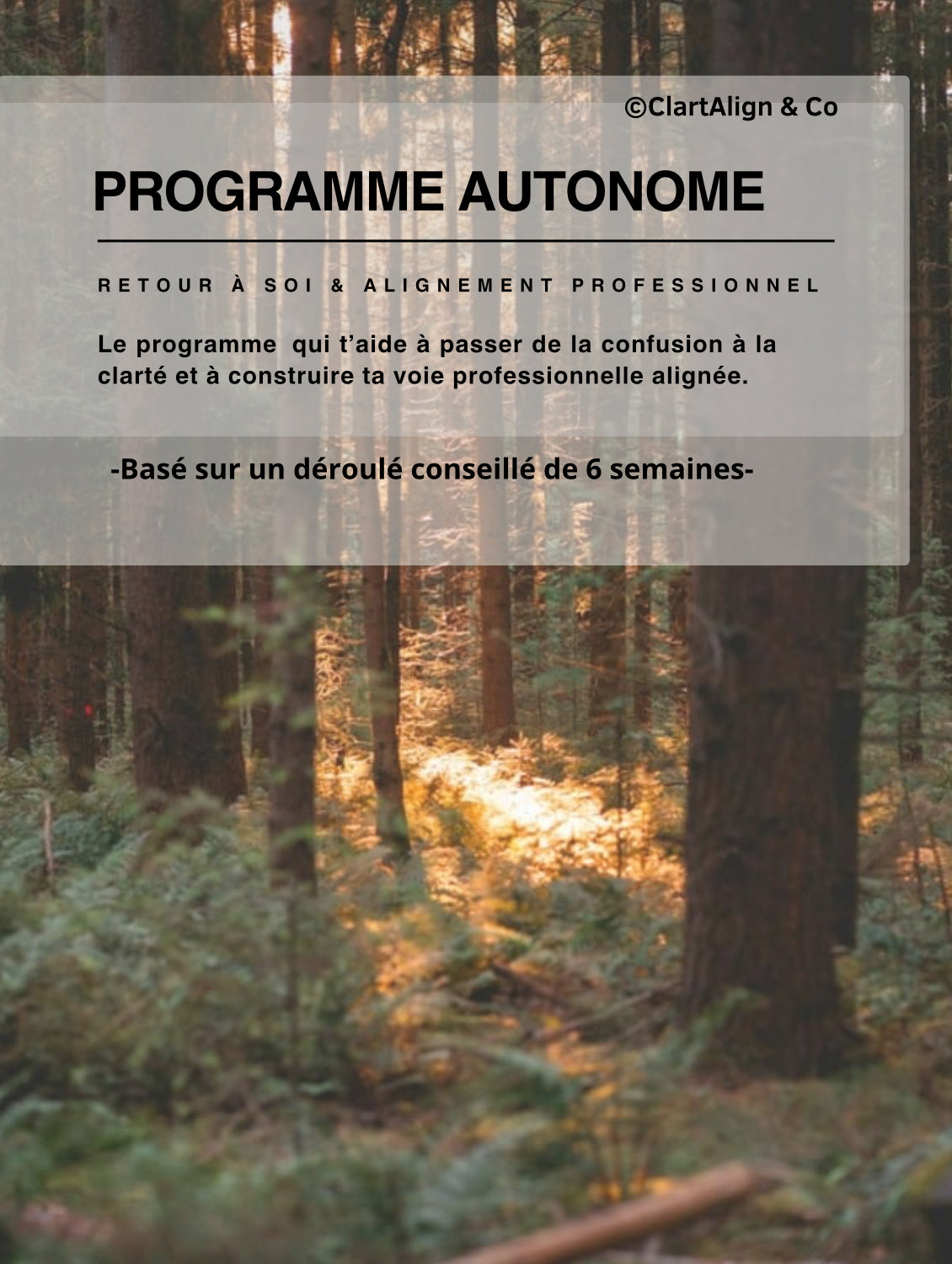 ©ClartAlign & Co

PROGRAMME AUTONOME

RETOUR À SOI & ALIGNEMENT PROFESSIONNEL

Le programme qui t'aide à passer de la confusion à la clarté et à construire ta voie professionnelle alignée.

-Basé sur un déroulé conseillé de 6 semaines-